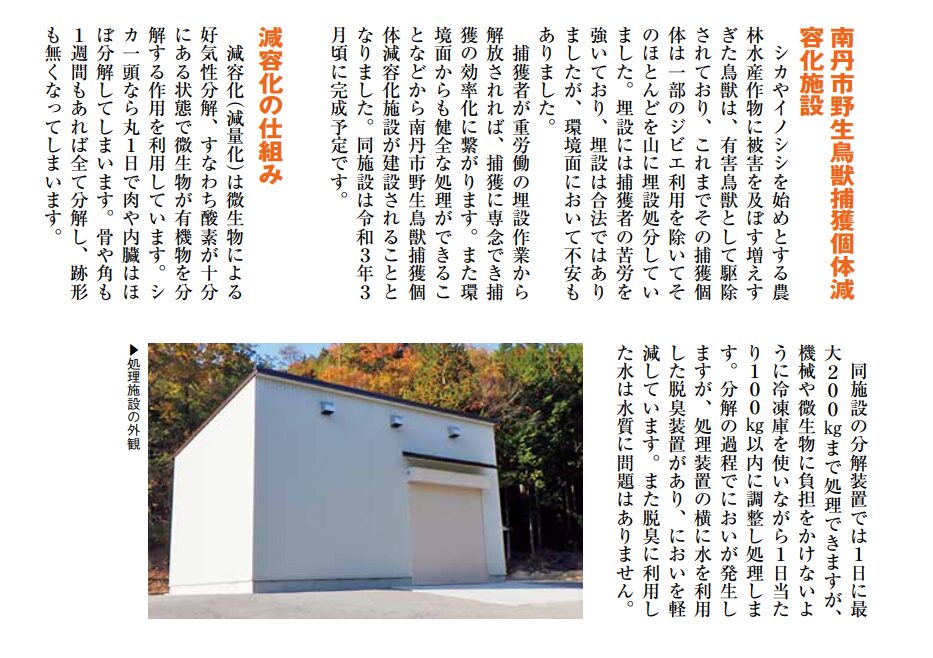 南丹市野生鳥獣捕獲個体減容化施設

シカやイノシシを始めとする農林水産作物に被害を及ぼす増えすぎた鳥獣は、有害鳥獣として駆除されており、これまでその捕獲個体は一部のジビエ利用を除いてそのほとんどを山に埋設処分していました。埋設には捕獲者の苦労を強いており、埋設は合法ではありましたが、環境面において不安もありました。

捕獲者が重労働の埋設作業から解放されれば、捕獲に専念でき捕獲の効率化に繋がります。また環境面からも健全な処理ができることなどから南丹市野生鳥獣捕獲個体減容化施設が建設されることとなりました。同施設は令和3年3月頃に完成予定です。

減容化の仕組み

減容化（減量化）は微生物による好気性分解、すなわち酸素が十分にある状態で微生物が有機物を分解する作用を利用しています。シカ一頭なら丸1日で肉や内臓はほぼ分解してしまいます。骨や角も1週間もあれば全て分解し、跡形も無くなってしまいます。

同施設の分解装置では1日に最大200kgまで処理できますが、機械や微生物に負担をかけないように冷凍庫を使いながら1日当たり100kg以内に調整し処理します。分解の過程でにおいが発生しますが、処理装置の横に水を利用した脱臭装置があり、においを軽減しています。また脱臭に利用した水は水質に問題はありません。

▶処理施設の外観